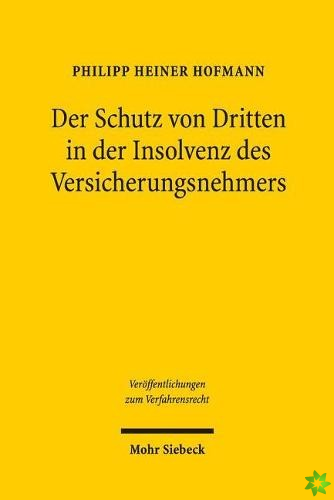 PHILIPP HEINER HOFMANN

Der Schutz von Dritten in der Insolvenz des Versicherungsnehmers

Veröffentlichungen zum Verfahrensrecht

Mohr Siebeck